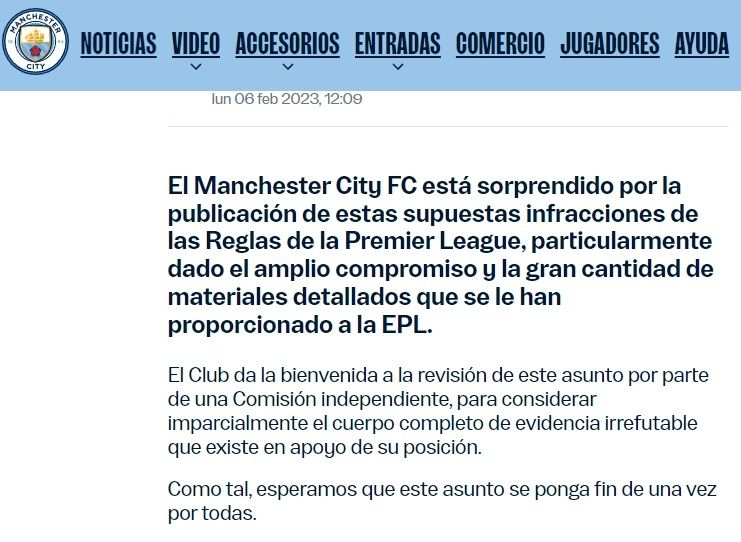 MANCHESTER CITY

NOTICIAS VIDEO ACCESORIOS ENTRADAS COMERCIO JUGADORES AYUDA

lun 06 feb 2023, 12:09

El Manchester City FC está sorprendido por la publicación de estas supuestas infracciones de las Reglas de la Premier League, particularmente dado el amplio compromiso y la gran cantidad de materiales detallados que se le han proporcionado a la EPL.

El Club da la bienvenida a la revisión de este asunto por parte de una Comisión independiente, para considerar imparcialmente el cuerpo completo de evidencia irrefutable que existe en apoyo de su posición.

Como tal, esperamos que este asunto se ponga fin de una vez por todas.